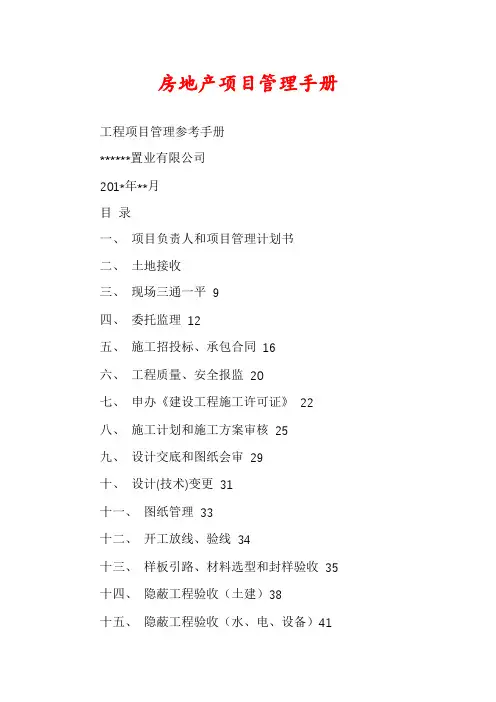 房地产项目管理手册

工程项目管理参考手册

******置业有限公司

201*年**月

目 录

一、 项目负责人和项目管理计划书

二、 土地接收

三、 现场三通一平 9

四、 委托监理 12

五、 施工招投标、承包合同 16

六、 工程质量、安全报监 20

七、 申办《建设工程施工许可证》 22

八、 施工计划和施工方案审核 25

九、 设计交底和图纸会审 29

十、 设计(技术)变更 31

十一、 图纸管理 33

十二、 开工放线、验线 34

十三、 样板引路、材料选型和封样验收 35

十四、 隐蔽工程验收（土建）38

十五、 隐蔽工程验收（水、电、设备）41